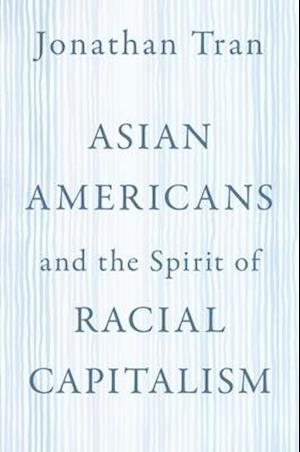 Jonathan Tran

ASIAN AMERICANS and the Spirit of RACIAL CAPITALISM